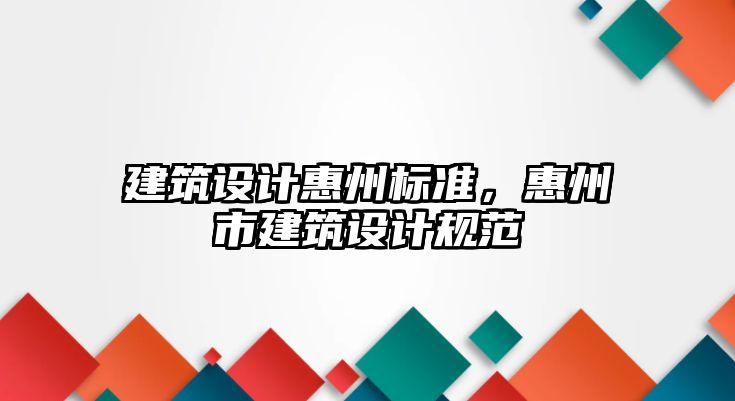 建筑设计惠州标准，惠州市建筑设计规范